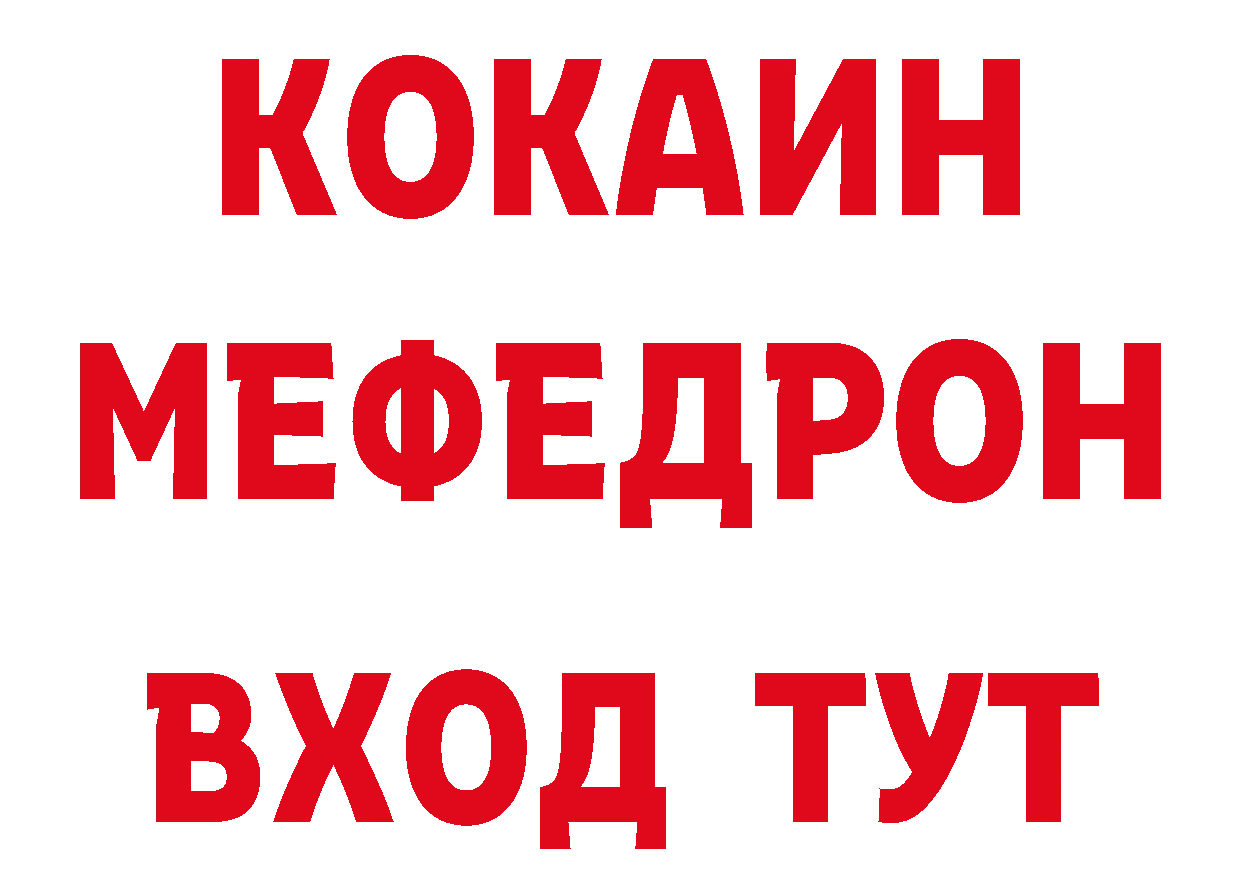 КОКАИН
МЕФЕДРОН
ВХОД ТУТ